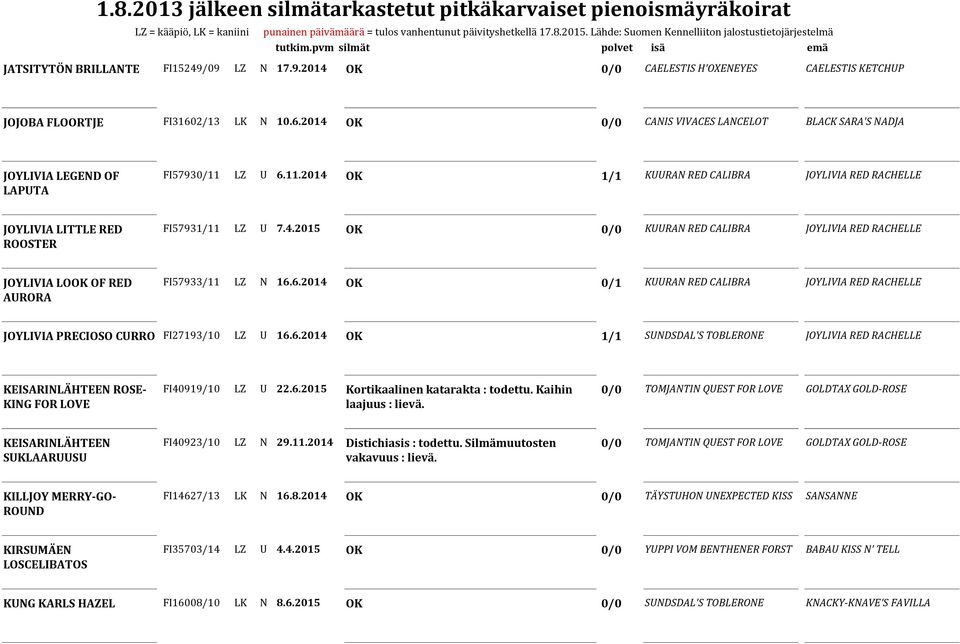 1.8.2013 jälkeen silmätarkastetut pitkäkarvaiset pienoismäyräkoirat

LZ = kääpiö, LK = kaniini punainen päivämäärä = tulos vanhentunut päivityshetkellä 17.8.2015. Lähde: Suomen Kennelliiton jalostustietojärjestelmä

| | | | | tutkim.pvm | silmät | polvet | isä | emä |
|---|---|---|---|---|---|---|---|---|
| JATSITYTÖN BRILLANTE | FI15249/09 | LZ | N | 17.9.2014 | OK | 0/0 | CAELESTIS H'OXENEYES | CAELESTIS KETCHUP |
| JOJOBA FLOORTJE | FI31602/13 | LK | N | 10.6.2014 | OK | 0/0 | CANIS VIVACES LANCELOT | BLACK SARA'S NADJA |
| JOYLIVIA LEGEND OF LAPUTA | FI57930/11 | LZ | U | 6.11.2014 | OK | 1/1 | KUURAN RED CALIBRA | JOYLIVIA RED RACHELLE |
| JOYLIVIA LITTLE RED ROOSTER | FI57931/11 | LZ | U | 7.4.2015 | OK | 0/0 | KUURAN RED CALIBRA | JOYLIVIA RED RACHELLE |
| JOYLIVIA LOOK OF RED AURORA | FI57933/11 | LZ | N | 16.6.2014 | OK | 0/1 | KUURAN RED CALIBRA | JOYLIVIA RED RACHELLE |
| JOYLIVIA PRECIOSO CURRO | FI27193/10 | LZ | U | 16.6.2014 | OK | 1/1 | SUNDSDAL'S TOBLERONE | JOYLIVIA RED RACHELLE |
| KEISARINLÄHTEEN ROSE-KING FOR LOVE | FI40919/10 | LZ | U | 22.6.2015 | Kortikaalinen katarakta : todettu. Kaihin laajuus : lievä. | 0/0 | TOMJANTIN QUEST FOR LOVE | GOLDTAX GOLD-ROSE |
| KEISARINLÄHTEEN SUKLAARUUSU | FI40923/10 | LZ | N | 29.11.2014 | Distichiasis : todettu. Silmämuutosten vakavuus : lievä. | 0/0 | TOMJANTIN QUEST FOR LOVE | GOLDTAX GOLD-ROSE |
| KILLJOY MERRY-GO-ROUND | FI14627/13 | LK | N | 16.8.2014 | OK | 0/0 | TÄYSTUHON UNEXPECTED KISS | SANSANNE |
| KIRSUMÄEN LOSCELIBATOS | FI35703/14 | LZ | U | 4.4.2015 | OK | 0/0 | YUPPI VOM BENTHENER FORST | BABAU KISS N' TELL |
| KUNG KARLS HAZEL | FI16008/10 | LK | N | 8.6.2015 | OK | 0/0 | SUNDSDAL'S TOBLERONE | KNACKY-KNAVE'S FAVILLA |